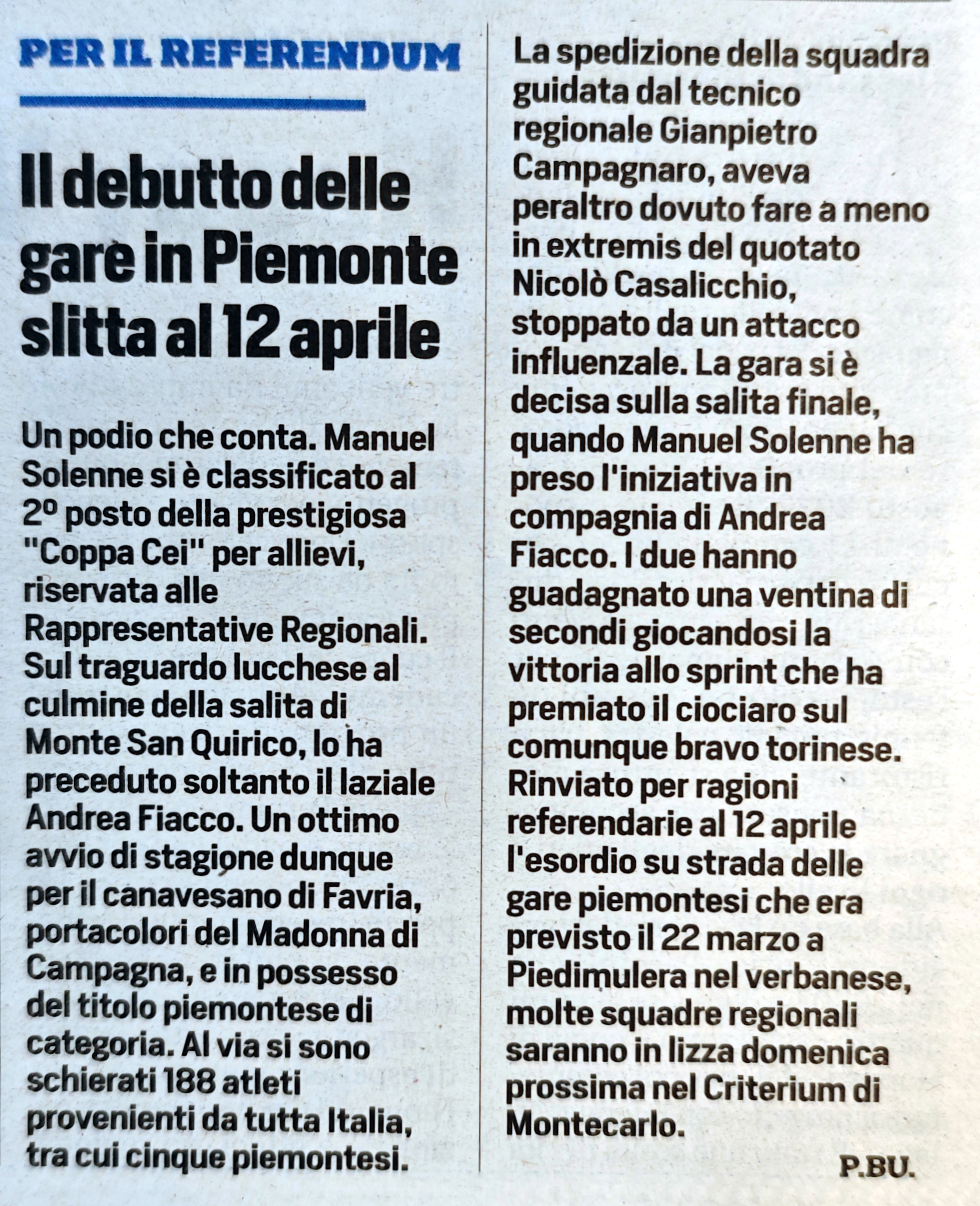 PER IL REFERENDUM

Il debutto delle gare in Piemonte slitta al 12 aprile

Un podio che conta. Manuel Solenne si è classificato al 2º posto della prestigiosa "Coppa Cei" per allievi, riservata alle Rappresentative Regionali. Sul traguardo lucchese al culmine della salita di Monte San Quirico, lo ha preceduto soltanto il laziale Andrea Fiacco. Un ottimo avvio di stagione dunque per il canavesano di Favria, portacolori del Madonna di Campagna, e in possesso del titolo piemontese di categoria. Al via si sono schierati 188 atleti provenienti da tutta Italia, tra cui cinque piemontesi. La spedizione della squadra guidata dal tecnico regionale Gianpietro Campagnaro, aveva peraltro dovuto fare a meno in extremis del quotato Nicolò Casalicchio, stoppato da un attacco influenzale. La gara si è decisa sulla salita finale, quando Manuel Solenne ha preso l'iniziativa in compagnia di Andrea Fiacco. I due hanno guadagnato una ventina di secondi giocandosi la vittoria allo sprint che ha premiato il ciociaro sul comunque bravo torinese. Rinviato per ragioni referendarie al 12 aprile l'esordio su strada delle gare piemontesi che era previsto il 22 marzo a Piedimulera nel verbanese, molte squadre regionali saranno in lizza domenica prossima nel Criterium di Montecarlo.

P.BU.